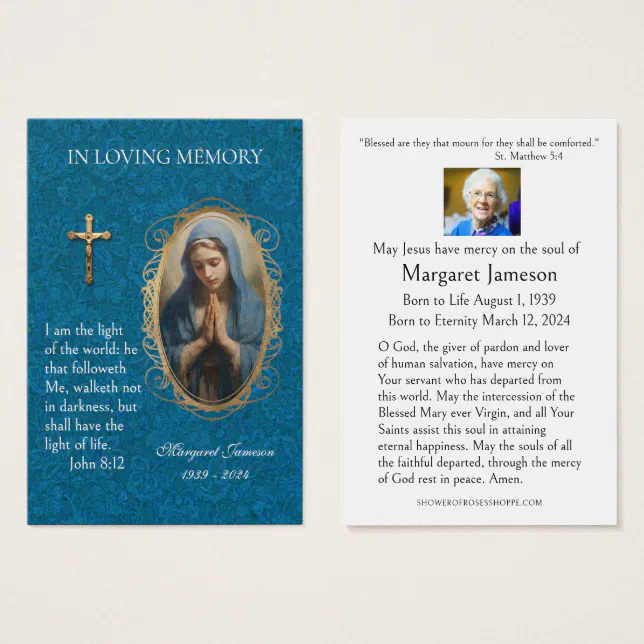 IN LOVING MEMORY

I am the light of the world: he that followeth Me, walketh not in darkness, but shall have the light of life.
John 8:12

Margaret Jameson
1939 - 2024

"Blessed are they that mourn for they shall be comforted."
St. Matthew 5:4

May Jesus have mercy on the soul of
Margaret Jameson
Born to Life August 1, 1939
Born to Eternity March 12, 2024

O God, the giver of pardon and lover of human salvation, have mercy on Your servant who has departed from this world. May the intercession of the Blessed Mary ever Virgin, and all Your Saints assist this soul in attaining eternal happiness. May the souls of all the faithful departed, through the mercy of God rest in peace. Amen.

SHOWEROFROSESSHOPPE.COM